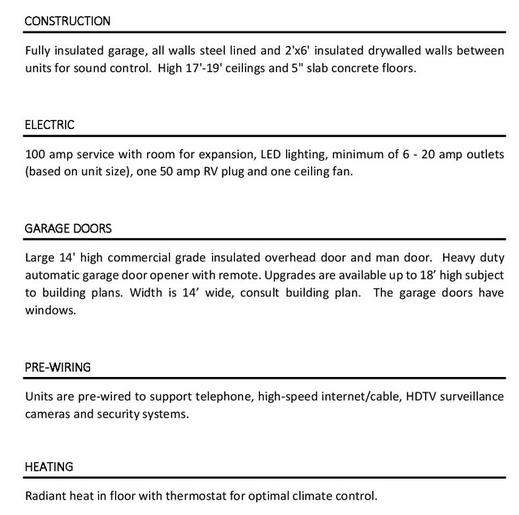 CONSTRUCTION

Fully insulated garage, all walls steel lined and 2'x6' insulated drywalled walls between units for sound control. High 17'-19' ceilings and 5" slab concrete floors.

ELECTRIC

100 amp service with room for expansion, LED lighting, minimum of 6 - 20 amp outlets (based on unit size), one 50 amp RV plug and one ceiling fan.

GARAGE DOORS

Large 14' high commercial grade insulated overhead door and man door. Heavy duty automatic garage door opener with remote. Upgrades are available up to 18' high subject to building plans. Width is 14' wide, consult building plan. The garage doors have windows.

PRE-WIRING

Units are pre-wired to support telephone, high-speed internet/cable, HDTV surveillance cameras and security systems.

HEATING

Radiant heat in floor with thermostat for optimal climate control.